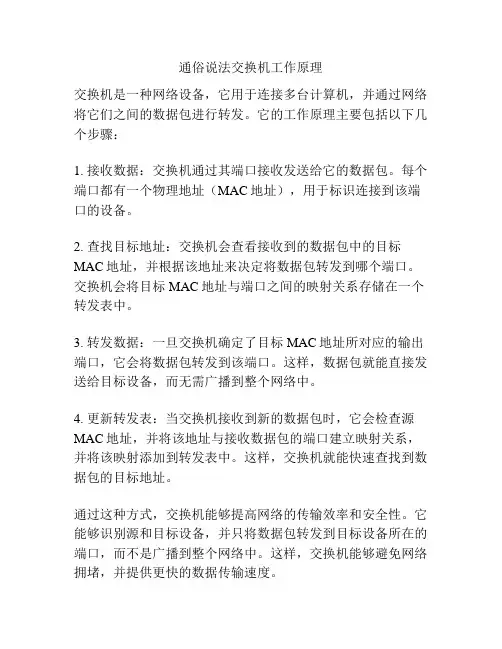 通俗说法交换机工作原理

交换机是一种网络设备，它用于连接多台计算机，并通过网络将它们之间的数据包进行转发。它的工作原理主要包括以下几个步骤：

1. 接收数据：交换机通过其端口接收发送给它的数据包。每个端口都有一个物理地址（MAC 地址），用于标识连接到该端口的设备。

2. 查找目标地址：交换机会查看接收到的数据包中的目标 MAC 地址，并根据该地址来决定将数据包转发到哪个端口。交换机会将目标 MAC 地址与端口之间的映射关系存储在一个转发表中。

3. 转发数据：一旦交换机确定了目标 MAC 地址所对应的输出端口，它会将数据包转发到该端口。这样，数据包就能直接发送给目标设备，而无需广播到整个网络中。

4. 更新转发表：当交换机接收到新的数据包时，它会检查源 MAC 地址，并将该地址与接收数据包的端口建立映射关系，并将该映射添加到转发表中。这样，交换机就能快速查找到数据包的目标地址。

通过这种方式，交换机能够提高网络的传输效率和安全性。它能够识别源和目标设备，并只将数据包转发到目标设备所在的端口，而不是广播到整个网络中。这样，交换机能够避免网络拥堵，并提供更快的数据传输速度。